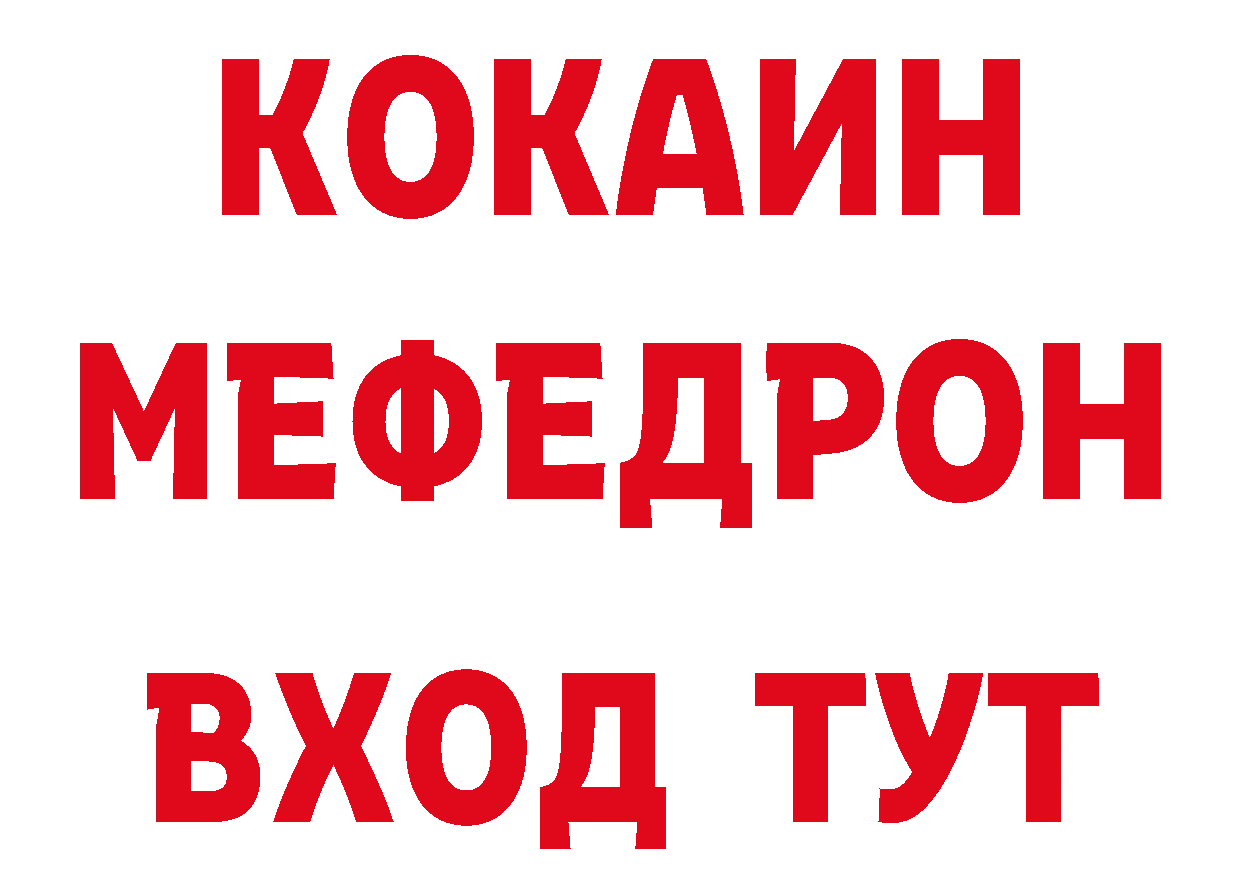 КОКАИН
МЕФЕДРОН
ВХОД ТУТ